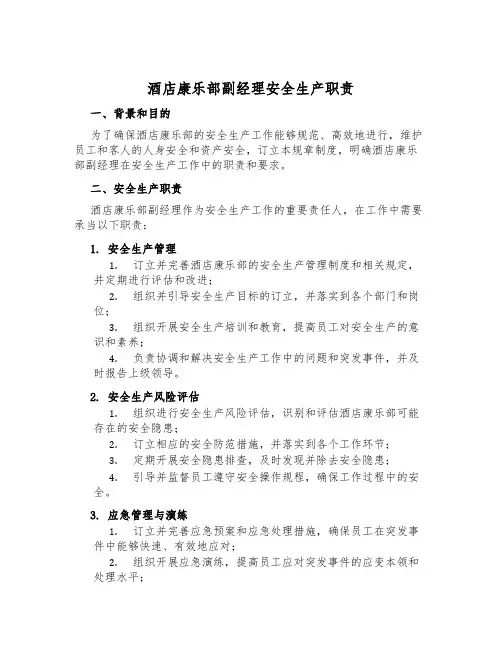 酒店康乐部副经理安全生产职责

一、背景和目的

为了确保酒店康乐部的安全生产工作能够规范、高效地进行，维护员工和客人的人身安全和资产安全，订立本规章制度，明确酒店康乐部副经理在安全生产工作中的职责和要求。

二、安全生产职责

酒店康乐部副经理作为安全生产工作的重要责任人，在工作中需要承当以下职责：

1. 安全生产管理

1. 订立并完善酒店康乐部的安全生产管理制度和相关规定，并定期进行评估和改进；

2. 组织并引导安全生产目标的订立，并落实到各个部门和岗位；

3. 组织开展安全生产培训和教育，提高员工对安全生产的意识和素养；

4. 负责协调和解决安全生产工作中的问题和突发事件，并及时报告上级领导。

2. 安全生产风险评估

1. 组织进行安全生产风险评估，识别和评估酒店康乐部可能存在的安全隐患；

2. 订立相应的安全防范措施，并落实到各个工作环节；

3. 定期开展安全隐患排查，及时发现并除去安全隐患；

4. 引导并监督员工遵守安全操作规程，确保工作过程中的安全。

3. 应急管理与演练

1. 订立并完善应急预案和应急处理措施，确保员工在突发事件中能够快速、有效地应对；

2. 组织开展应急演练，提高员工应对突发事件的应变本领和处理水平；